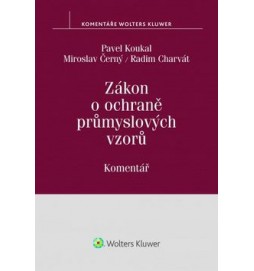 KOMENTÁŘE WOLTERS KLUWER

Pavel Koukal
Miroslav Černý / Radim Charvát

Zákon o ochraně průmyslových vzorů

Komentář

Wolters Kluwer